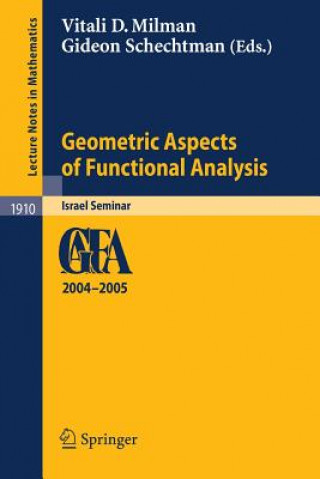 Lecture Notes in Mathematics

Vitali D. Milman
Gideon Schechtman (Eds.)

Geometric Aspects of Functional Analysis

1910

Israel Seminar

GAFA

2004–2005

Springer